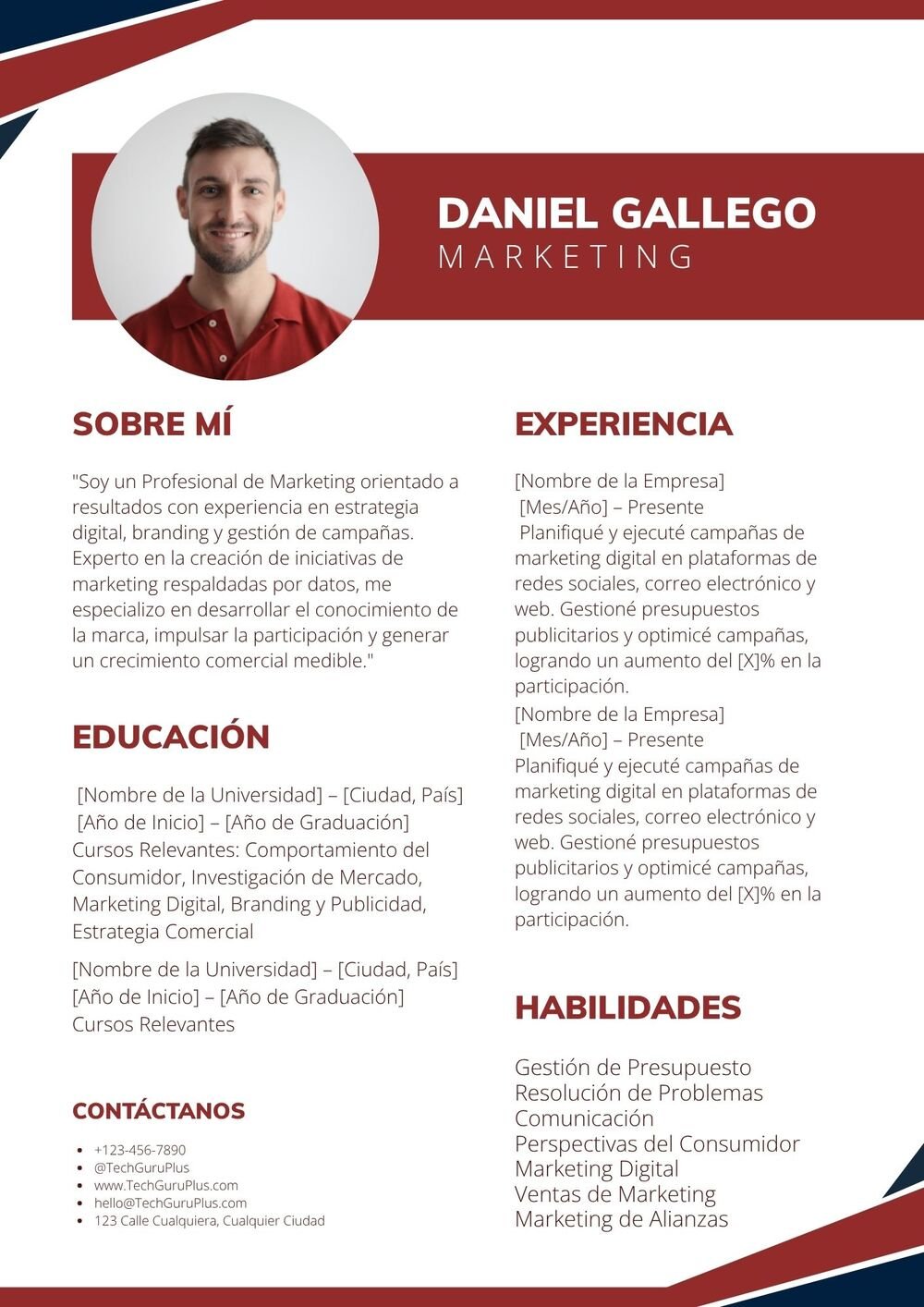 DANIEL GALLEGO
MARKETING

SOBRE MÍ

"Soy un Profesional de Marketing orientado a resultados con experiencia en estrategia digital, branding y gestión de campañas. Experto en la creación de iniciativas de marketing respaldadas por datos, me especializo en desarrollar el conocimiento de la marca, impulsar la participación y generar un crecimiento comercial medible."

EDUCACIÓN

[Nombre de la Universidad] – [Ciudad, País]
[Año de Inicio] – [Año de Graduación]
Cursos Relevantes: Comportamiento del Consumidor, Investigación de Mercado, Marketing Digital, Branding y Publicidad, Estrategia Comercial

[Nombre de la Universidad] – [Ciudad, País]
[Año de Inicio] – [Año de Graduación]
Cursos Relevantes

CONTÁCTANOS

- +123-456-7890
- @TechGuruPlus
- www.TechGuruPlus.com
- hello@TechGuruPlus.com
- 123 Calle Cualquiera, Cualquier Ciudad

EXPERIENCIA

[Nombre de la Empresa]
[Mes/Año] – Presente
Planifiqué y ejecuté campañas de marketing digital en plataformas de redes sociales, correo electrónico y web. Gestioné presupuestos publicitarios y optimicé campañas, logrando un aumento del [X]% en la participación.

[Nombre de la Empresa]
[Mes/Año] – Presente
Planifiqué y ejecuté campañas de marketing digital en plataformas de redes sociales, correo electrónico y web. Gestioné presupuestos publicitarios y optimicé campañas, logrando un aumento del [X]% en la participación.

HABILIDADES

Gestión de Presupuesto
Resolución de Problemas
Comunicación
Perspectivas del Consumidor
Marketing Digital
Ventas de Marketing
Marketing de Alianzas